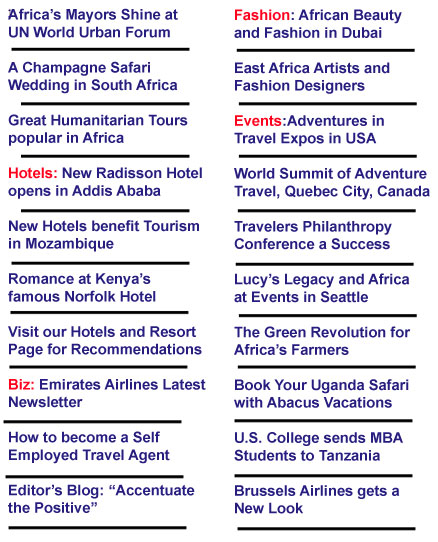 Africa's Mayors Shine at UN World Urban Forum

A Champagne Safari Wedding in South Africa

Great Humanitarian Tours popular in Africa

Hotels: New Radisson Hotel opens in Addis Ababa

New Hotels benefit Tourism in Mozambique

Romance at Kenya's famous Norfolk Hotel

Visit our Hotels and Resort Page for Recommendations

Biz: Emirates Airlines Latest Newsletter

How to become a Self Employed Travel Agent

Editor's Blog: "Accentuate the Positive"

Fashion: African Beauty and Fashion in Dubai

East Africa Artists and Fashion Designers

Events:Adventures in Travel Expos in USA

World Summit of Adventure Travel, Quebec City, Canada

Travelers Philanthropy Conference a Success

Lucy's Legacy and Africa at Events in Seattle

The Green Revolution for Africa's Farmers

Book Your Uganda Safari with Abacus Vacations

U.S. College sends MBA Students to Tanzania

Brussels Airlines gets a New Look